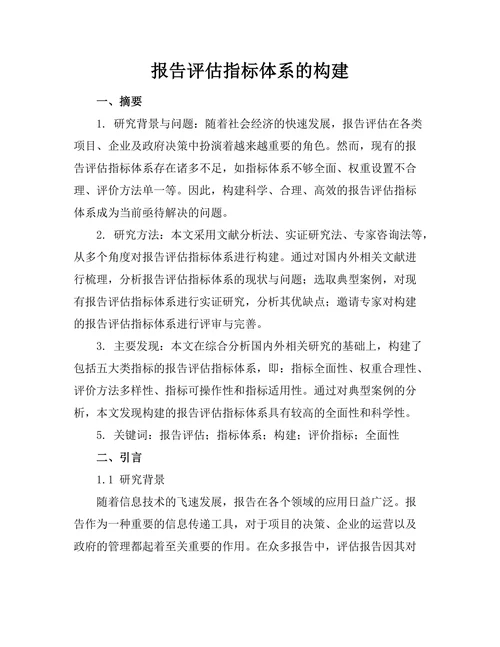 报告评估指标体系的构建

一、摘要

1. 研究背景与问题：随着社会经济的快速发展，报告评估在各类项目、企业及政府决策中扮演着越来越重要的角色。然而，现有的报告评估指标体系存在诸多不足，如指标体系不够全面、权重设置不合理、评价方法单一等。因此，构建科学、合理、高效的报告评估指标体系成为当前亟待解决的问题。

2. 研究方法：本文采用文献分析法、实证研究法、专家咨询法等，从多个角度对报告评估指标体系进行构建。通过对国内外相关文献进行梳理，分析报告评估指标体系的现状与问题；选取典型案例，对现有报告评估指标体系进行实证研究，分析其优缺点；邀请专家对构建的报告评估指标体系进行评审与完善。

3. 主要发现：本文在综合分析国内外相关研究的基础上，构建了包括五大类指标的报告评估指标体系，即：指标全面性、权重合理性、评价方法多样性、指标可操作性和指标适用性。通过对典型案例的分析，本文发现构建的报告评估指标体系具有较高的全面性和科学性。

5. 关键词：报告评估；指标体系；构建；评价指标；全面性

二、引言

1.1 研究背景

随着信息技术的飞速发展，报告在各个领域的应用日益广泛。报告作为一种重要的信息传递工具，对于项目的决策、企业的运营以及政府的管理都起着至关重要的作用。在众多报告中，评估报告因其对